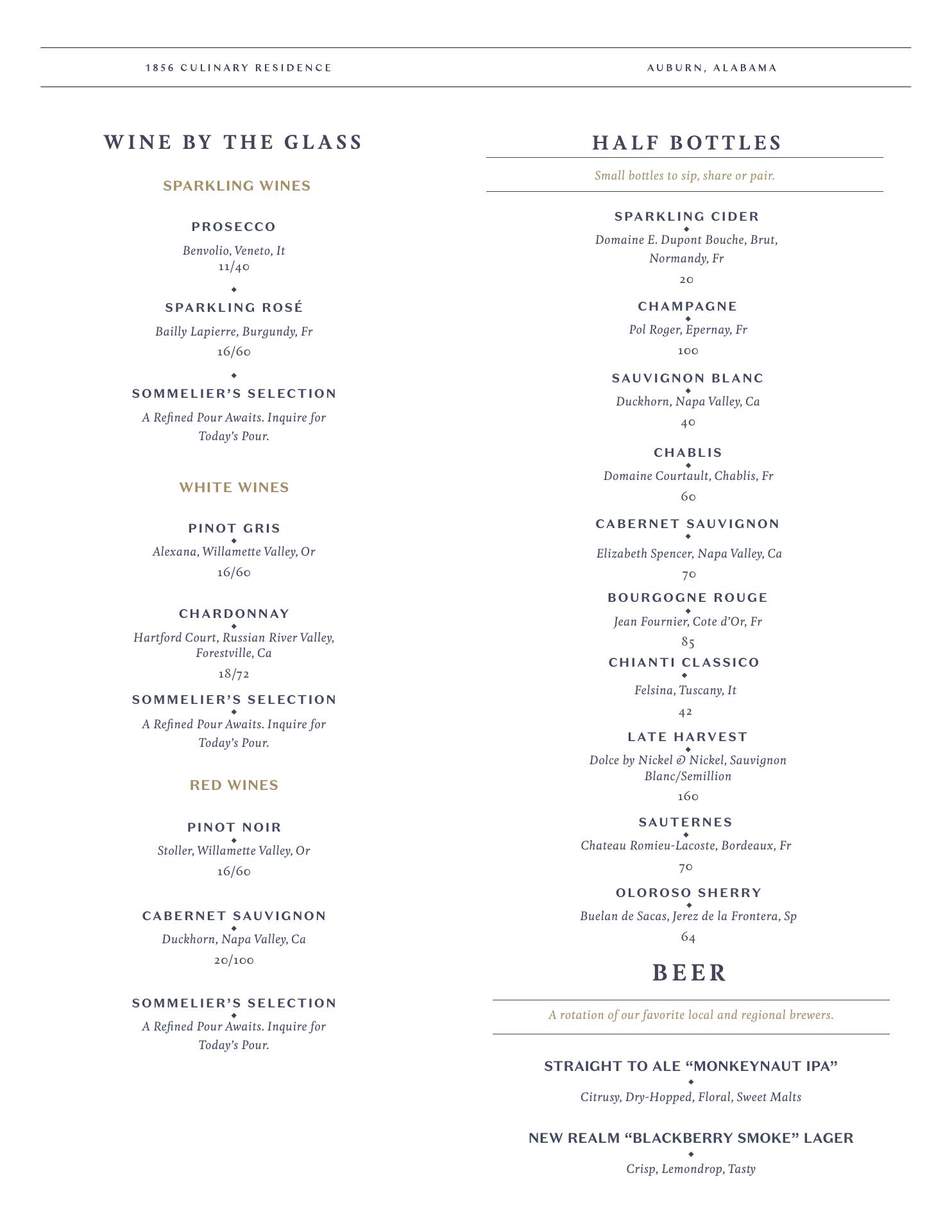 1856 CULINARY RESIDENCE

AUBURN, ALABAMA

WINE BY THE GLASS

SPARKLING WINES

PROSECCO

Benvolio, Veneto, It
11/40

SPARKLING ROSÉ

Bailly Lapierre, Burgundy, Fr
16/60

SOMMELIER'S SELECTION

A Refined Pour Awaits. Inquire for Today's Pour.

WHITE WINES

PINOT GRIS

Alexana, Willamette Valley, Or
16/60

CHARDONNAY

Hartford Court, Russian River Valley, Forestville, Ca
18/72

SOMMELIER'S SELECTION

A Refined Pour Awaits. Inquire for Today's Pour.

RED WINES

PINOT NOIR

Stoller, Willamette Valley, Or
16/60

CABERNET SAUVIGNON

Duckhorn, Napa Valley, Ca
20/100

SOMMELIER'S SELECTION

A Refined Pour Awaits. Inquire for Today's Pour.

HALF BOTTLES

Small bottles to sip, share or pair.

SPARKLING CIDER

Domaine E. Dupont Bouche, Brut, Normandy, Fr
20

CHAMPAGNE

Pol Roger, Epernay, Fr
100

SAUVIGNON BLANC

Duckhorn, Napa Valley, Ca
40

CHABLIS

Domaine Courtault, Chablis, Fr
60

CABERNET SAUVIGNON

Elizabeth Spencer, Napa Valley, Ca
70

BOURGOGNE ROUGE

Jean Fournier, Cote d'Or, Fr
85

CHIANTI CLASSICO

Felsina, Tuscany, It
42

LATE HARVEST

Dolce by Nickel & Nickel, Sauvignon Blanc/Semillion
160

SAUTERNES

Chateau Romieu-Lacoste, Bordeaux, Fr
70

OLOROSO SHERRY

Buelan de Sacas, Jerez de la Frontera, Sp
64

BEER

A rotation of our favorite local and regional brewers.

STRAIGHT TO ALE "MONKEYNAUT IPA"

Citrusy, Dry-Hopped, Floral, Sweet Malts

NEW REALM "BLACKBERRY SMOKE" LAGER

Crisp, Lemondrop, Tasty